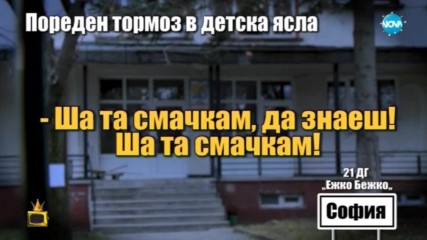 Пореден тормоз в детска ясла

NOVA

- Ша та смачкам, да знаеш! Ша та смачкам!

21 ДГ „Ежко Бежко„

София